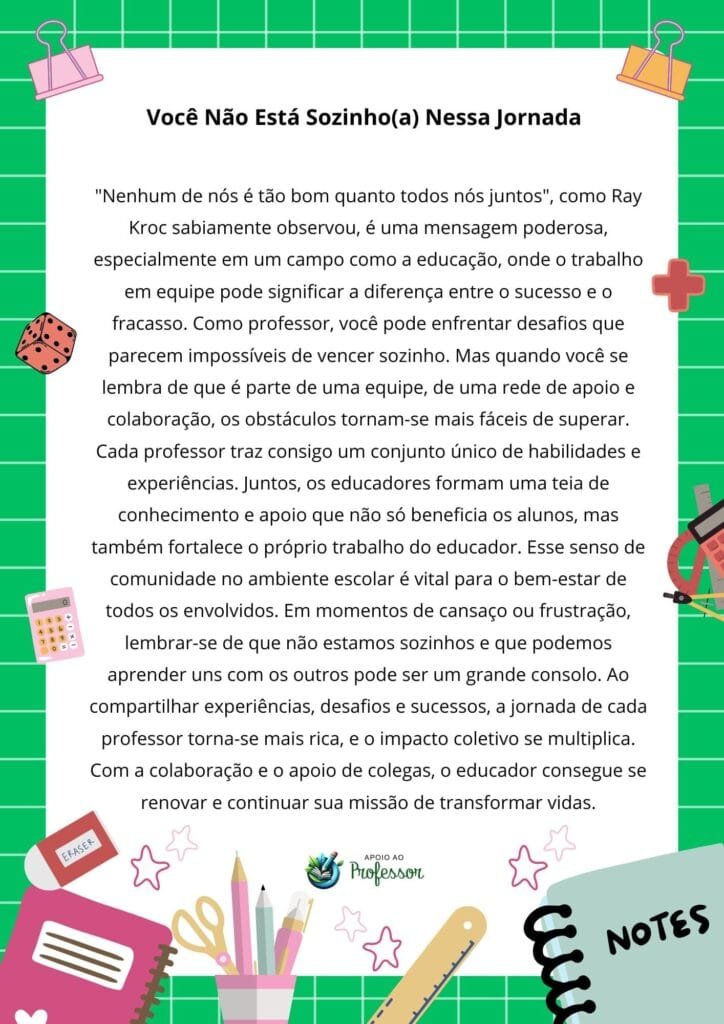 Você Não Está Sozinho(a) Nessa Jornada

"Nenhum de nós é tão bom quanto todos nós juntos", como Ray Kroc sabiamente observou, é uma mensagem poderosa, especialmente em um campo como a educação, onde o trabalho em equipe pode significar a diferença entre o sucesso e o fracasso. Como professor, você pode enfrentar desafios que parecem impossíveis de vencer sozinho. Mas quando você se lembra de que é parte de uma equipe, de uma rede de apoio e colaboração, os obstáculos tornam-se mais fáceis de superar. Cada professor traz consigo um conjunto único de habilidades e experiências. Juntos, os educadores formam uma teia de conhecimento e apoio que não só beneficia os alunos, mas também fortalece o próprio trabalho do educador. Esse senso de comunidade no ambiente escolar é vital para o bem-estar de todos os envolvidos. Em momentos de cansaço ou frustração, lembrar-se de que não estamos sozinhos e que podemos aprender uns com os outros pode ser um grande consolo. Ao compartilhar experiências, desafios e sucessos, a jornada de cada professor torna-se mais rica, e o impacto coletivo se multiplica. Com a colaboração e o apoio de colegas, o educador consegue se renovar e continuar sua missão de transformar vidas.

ERASER

APOIO AO Professor

NOTES